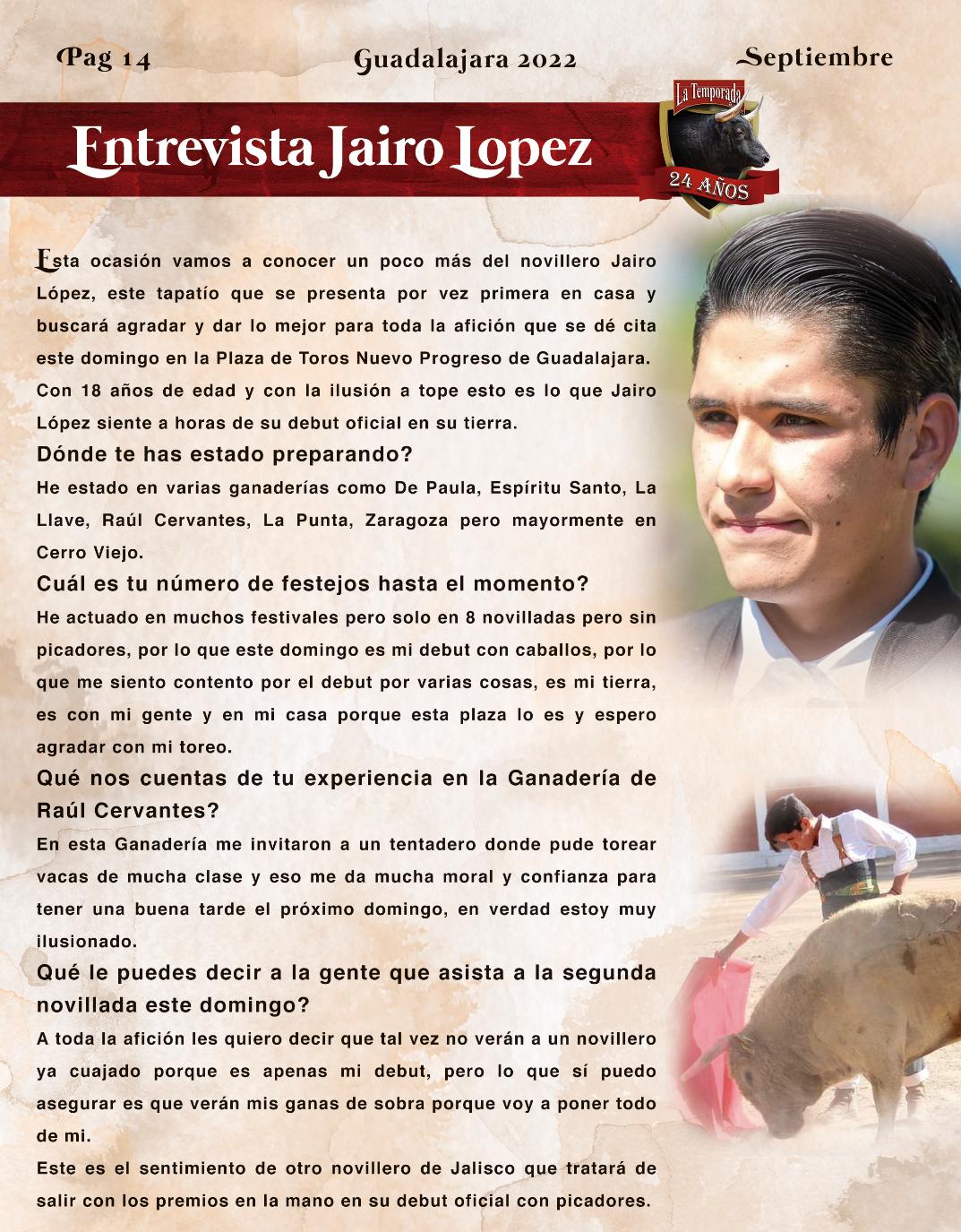 Pag 14 Guadalajara 2022 Septiembre

Entrevista Jairo Lopez

La Temporada
24 AÑOS

Esta ocasión vamos a conocer un poco más del novillero Jairo López, este tapatío que se presenta por vez primera en casa y buscará agradar y dar lo mejor para toda la afición que se dé cita este domingo en la Plaza de Toros Nuevo Progreso de Guadalajara.

Con 18 años de edad y con la ilusión a tope esto es lo que Jairo López siente a horas de su debut oficial en su tierra.

Dónde te has estado preparando?

He estado en varias ganaderías como De Paula, Espíritu Santo, La Llave, Raúl Cervantes, La Punta, Zaragoza pero mayormente en Cerro Viejo.

Cuál es tu número de festejos hasta el momento?

He actuado en muchos festivales pero solo en 8 novilladas pero sin picadores, por lo que este domingo es mi debut con caballos, por lo que me siento contento por el debut por varias cosas, es mi tierra, es con mi gente y en mi casa porque esta plaza lo es y espero agradar con mi toreo.

Qué nos cuentas de tu experiencia en la Ganadería de Raúl Cervantes?

En esta Ganadería me invitaron a un tentadero donde pude torear vacas de mucha clase y eso me da mucha moral y confianza para tener una buena tarde el próximo domingo, en verdad estoy muy ilusionado.

Qué le puedes decir a la gente que asista a la segunda novillada este domingo?

A toda la afición les quiero decir que tal vez no verán a un novillero ya cuajado porque es apenas mi debut, pero lo que sí puedo asegurar es que verán mis ganas de sobra porque voy a poner todo de mi.

Este es el sentimiento de otro novillero de Jalisco que tratará de salir con los premios en la mano en su debut oficial con picadores.